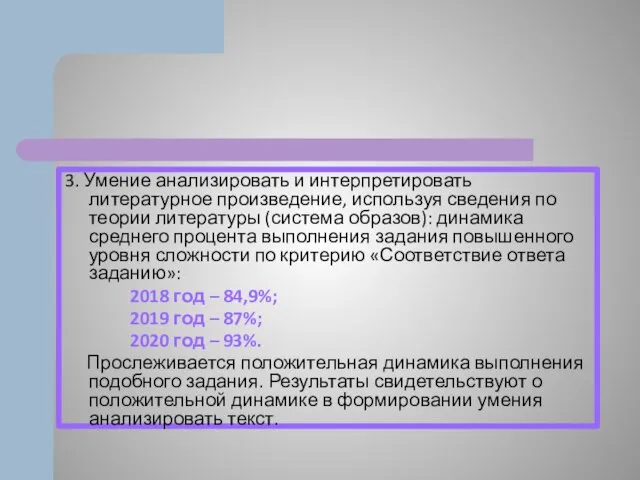 3. Умение анализировать и интерпретировать литературное произведение, используя сведения по теории литературы (система образов): динамика среднего процента выполнения задания повышенного уровня сложности по критерию «Соответствие ответа заданию»:

2018 год – 84,9%;
2019 год – 87%;
2020 год – 93%.

Прослеживается положительная динамика выполнения подобного задания. Результаты свидетельствуют о положительной динамике в формировании умения анализировать текст.